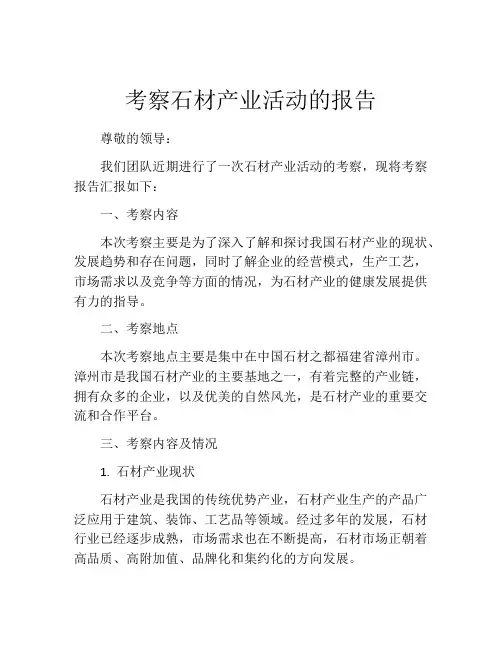 考察石材产业活动的报告

尊敬的领导：

我们团队近期进行了一次石材产业活动的考察，现将考察报告汇报如下：

一、考察内容

本次考察主要是为了深入了解和探讨我国石材产业的现状、发展趋势和存在问题，同时了解企业的经营模式，生产工艺，市场需求以及竞争等方面的情况，为石材产业的健康发展提供有力的指导。

二、考察地点

本次考察地点主要是集中在中国石材之都福建省漳州市。漳州市是我国石材产业的主要基地之一，有着完整的产业链，拥有众多的企业，以及优美的自然风光，是石材产业的重要交流和合作平台。

三、考察内容及情况

1. 石材产业现状

石材产业是我国的传统优势产业，石材产业生产的产品广泛应用于建筑、装饰、工艺品等领域。经过多年的发展，石材行业已经逐步成熟，市场需求也在不断提高，石材市场正朝着高品质、高附加值、品牌化和集约化的方向发展。